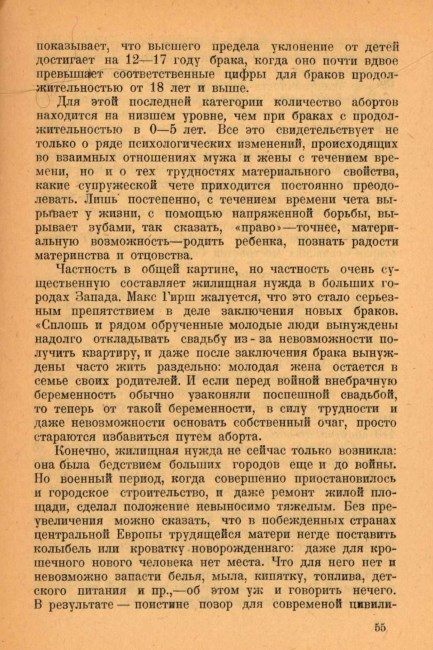 показывает, что высшего предела уклонение от детей достигает на 12—17 году брака, когда оно почти вдвое превышает соответственные цифры для браков продолжительностью от 18 лет и выше.

Для этой последней категории количество абортов находится на низшем уровне, чем при браках с продолжительностью в 0—5 лет. Все это свидетельствует не только о ряде психологических изменений, происходящих во взаимных отношениях мужа и жены с течением времени, но и о тех трудностях материального свойства, какие супружеской чете приходится постоянно преодолевать. Лишь постепенно, с течением времени чета вырывает у жизни, с помощью напряженной борьбы, вырывает зубами, так сказать, «право»—точнее, материальную возможность—родить ребенка, познать радости материнства и отцовства.

Частность в общей картине, но частность очень существенную составляет жилищная нужда в больших городах Запада. Макс Гирш жалуется, что это стало серьезным препятствием в деле заключения новых браков. «Сплошь и рядом обрученные молодые люди вынуждены надолго откладывать свадьбу из-за невозможности получить квартиру, и даже после заключения брака вынуждены часто жить раздельно: молодая жена остается в семье своих родителей. И если перед войной внебрачную беременность обычно узаконяли поспешной свадьбой, то теперь от такой беременности, в силу трудности и даже невозможности основать собственный очаг, просто стараются избавиться путем аборта.

Конечно, жилищная нужда не сейчас только возникла: она была бедствием больших городов еще и до войны. Но военный период, когда совершенно приостановилось и городское строительство, и даже ремонт жилой площади, сделал положение невыносимо тяжелым. Без преувеличения можно сказать, что в побежденных странах центральной Европы трудящейся матери негде поставить колыбель или кроватку новорожденнаго: даже для крошечного нового человека нет места. Что для него нет и невозможно запасти белья, мыла, кипятку, топлива, детского питания и пр.,—об этом уж и говорить нечего. В результате — поистине позор для современой цивили-

55